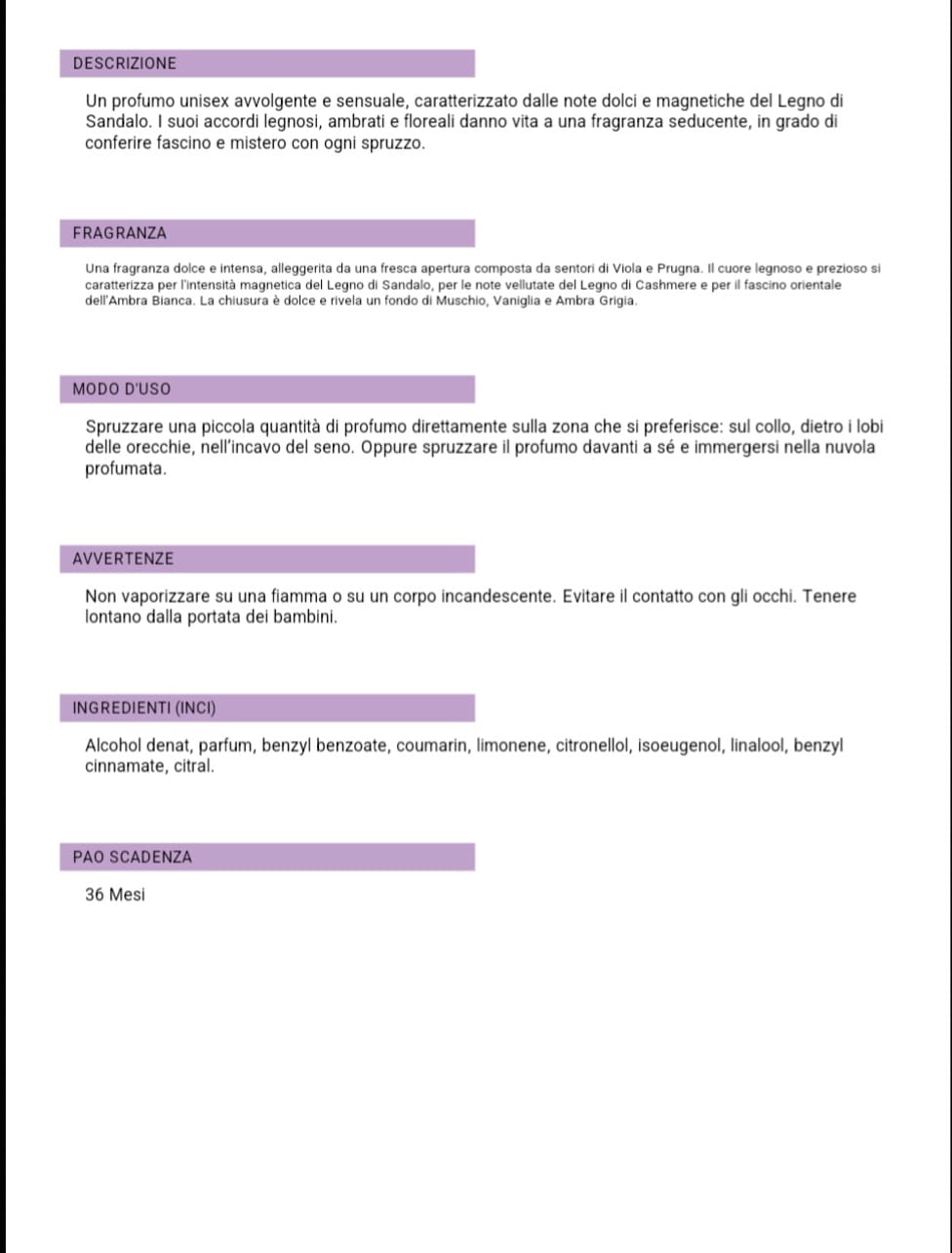 DESCRIZIONE

Un profumo unisex avvolgente e sensuale, caratterizzato dalle note dolci e magnetiche del Legno di Sandalo. I suoi accordi legnosi, ambrati e floreali danno vita a una fragranza seducente, in grado di conferire fascino e mistero con ogni spruzzo.

FRAGRANZA

Una fragranza dolce e intensa, alleggerita da una fresca apertura composta da sentori di Viola e Prugna. Il cuore legnoso e prezioso si caratterizza per l'intensità magnetica del Legno di Sandalo, per le note vellutate del Legno di Cashmere e per il fascino orientale dell'Ambra Bianca. La chiusura è dolce e rivela un fondo di Muschio, Vaniglia e Ambra Grigia.

MODO D'USO

Spruzzare una piccola quantità di profumo direttamente sulla zona che si preferisce: sul collo, dietro i lobi delle orecchie, nell'incavo del seno. Oppure spruzzare il profumo davanti a sé e immergersi nella nuvola profumata.

AVVERTENZE

Non vaporizzare su una fiamma o su un corpo incandescente. Evitare il contatto con gli occhi. Tenere lontano dalla portata dei bambini.

INGREDIENTI (INCI)

Alcohol denat, parfum, benzyl benzoate, coumarin, limonene, citronellol, isoeugenol, linalool, benzyl cinnamate, citral.

PAO SCADENZA

36 Mesi